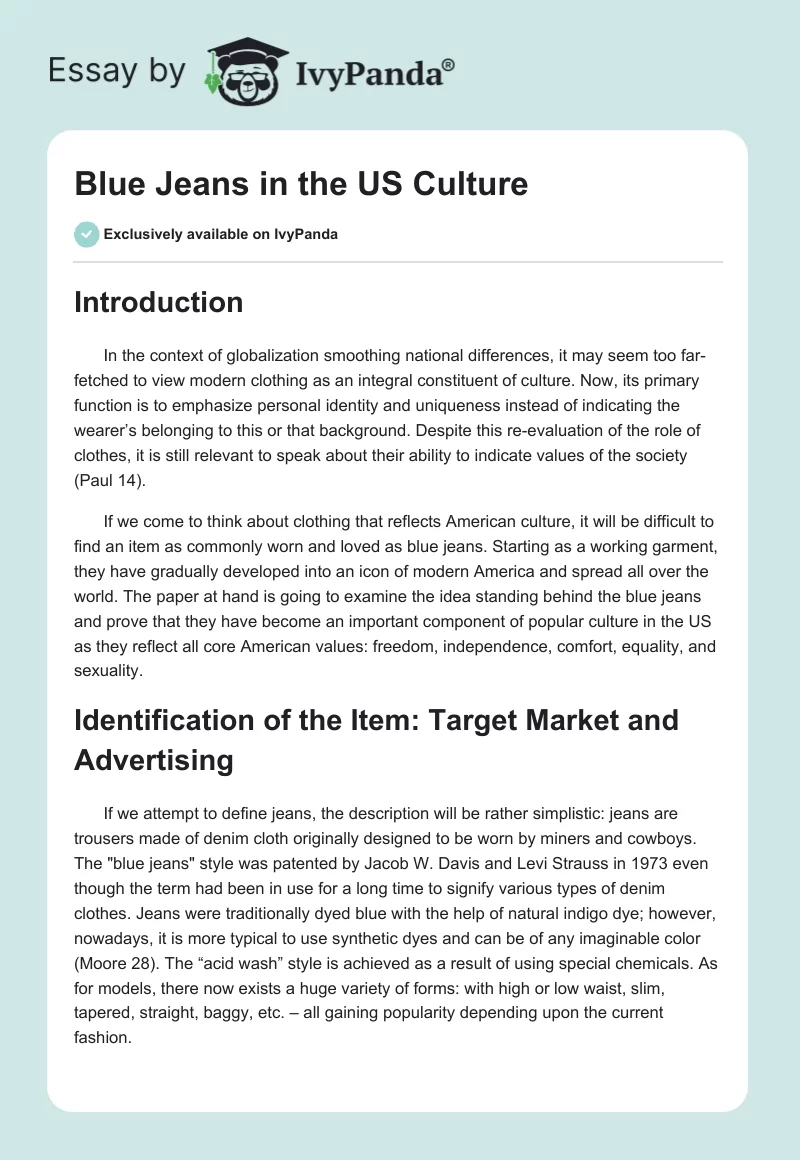 Essay by IvyPanda®

Blue Jeans in the US Culture

Exclusively available on IvyPanda

Introduction

In the context of globalization smoothing national differences, it may seem too far-fetched to view modern clothing as an integral constituent of culture. Now, its primary function is to emphasize personal identity and uniqueness instead of indicating the wearer's belonging to this or that background. Despite this re-evaluation of the role of clothes, it is still relevant to speak about their ability to indicate values of the society (Paul 14).

If we come to think about clothing that reflects American culture, it will be difficult to find an item as commonly worn and loved as blue jeans. Starting as a working garment, they have gradually developed into an icon of modern America and spread all over the world. The paper at hand is going to examine the idea standing behind the blue jeans and prove that they have become an important component of popular culture in the US as they reflect all core American values: freedom, independence, comfort, equality, and sexuality.

Identification of the Item: Target Market and Advertising

If we attempt to define jeans, the description will be rather simplistic: jeans are trousers made of denim cloth originally designed to be worn by miners and cowboys. The "blue jeans" style was patented by Jacob W. Davis and Levi Strauss in 1973 even though the term had been in use for a long time to signify various types of denim clothes. Jeans were traditionally dyed blue with the help of natural indigo dye; however, nowadays, it is more typical to use synthetic dyes and can be of any imaginable color (Moore 28). The "acid wash" style is achieved as a result of using special chemicals. As for models, there now exists a huge variety of forms: with high or low waist, slim, tapered, straight, baggy, etc. – all gaining popularity depending upon the current fashion.